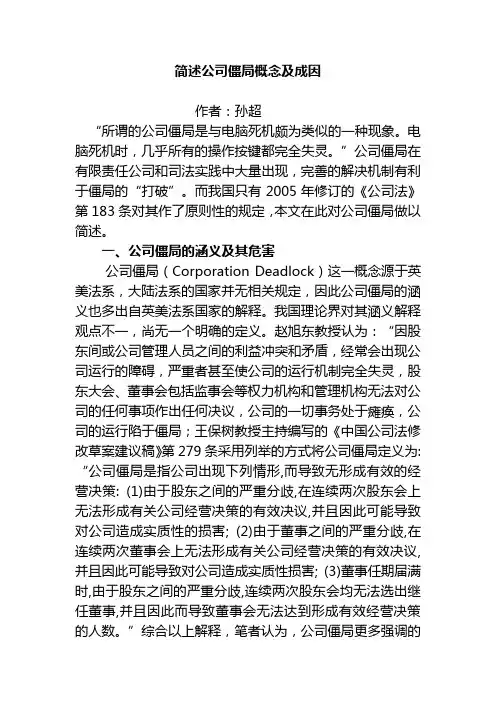 简述公司僵局概念及成因

作者：孙超

“所谓的公司僵局是与电脑死机颇为类似的一种现象。电脑死机时，几乎所有的操作按键都完全失灵。”公司僵局在有限责任公司和司法实践中大量出现，完善的解决机制有利于僵局的“打破”。而我国只有 2005 年修订的《公司法》第 183 条对其作了原则性的规定，本文在此对公司僵局做以简述。

一、公司僵局的涵义及其危害

公司僵局（Corporation Deadlock）这一概念源于英美法系，大陆法系的国家并无相关规定，因此公司僵局的涵义也多出自英美法系国家的解释。我国理论界对其涵义解释观点不一，尚无一个明确的定义。赵旭东教授认为：“因股东间或公司管理人员之间的利益冲突和矛盾，经常会出现公司运行的障碍，严重者甚至使公司的运行机制完全失灵，股东大会、董事会包括监事会等权力机构和管理机构无法对公司的任何事项作出任何决议，公司的一切事务处于瘫痪，公司的运行陷于僵局；王保树教授主持编写的《中国公司法修改草案建议稿》第 279 条采用列举的方式将公司僵局定义为:“公司僵局是指公司出现下列情形,而导致无形成有效的经营决策: (1)由于股东之间的严重分歧,在连续两次股东会上无法形成有关公司经营决策的有效决议,并且因此可能导致对公司造成实质性的损害; (2)由于董事之间的严重分歧,在连续两次董事会上无法形成有关公司经营决策的有效决议,并且因此可能导致对公司造成实质性损害; (3)董事任期届满时,由于股东之间的严重分歧,连续两次股东会均无法选出继任董事,并且因此而导致董事会无法达到形成有效经营决策的人数。”综合以上解释，笔者认为，公司僵局更多强调的